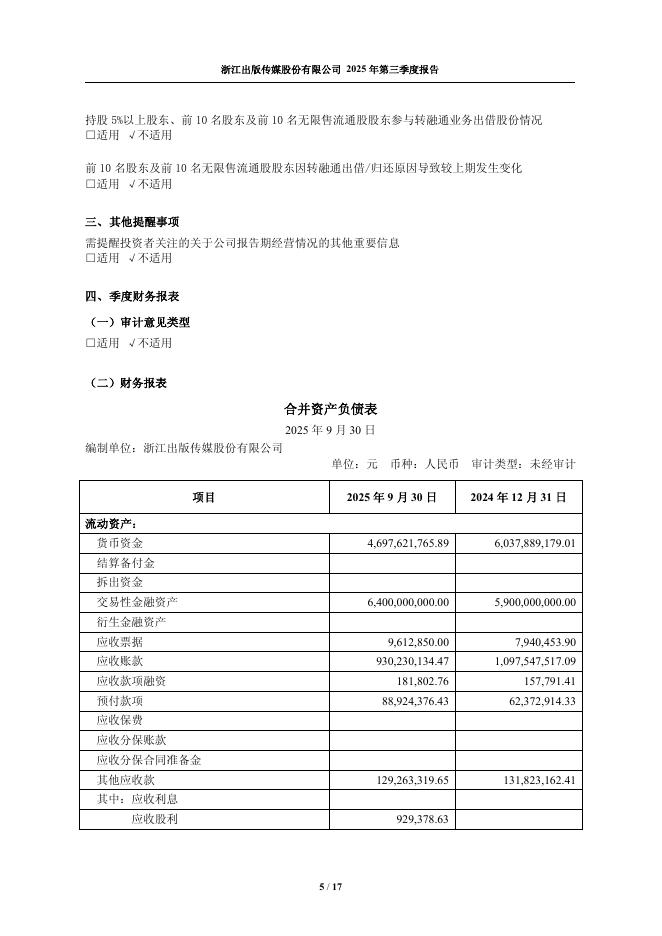 浙江出版传媒股份有限公司 2025 年第三季度报告

持股 5%以上股东、前 10 名股东及前 10 名无限售流通股股东参与转融通业务出借股份情况
□适用 √不适用

前 10 名股东及前 10 名无限售流通股股东因转融通出借/归还原因导致较上期发生变化
□适用 √不适用

三、其他提醒事项
需提醒投资者关注的关于公司报告期经营情况的其他重要信息
□适用 √不适用

四、季度财务报表
（一）审计意见类型
□适用 √不适用

（二）财务报表

合并资产负债表
2025 年 9 月 30 日
编制单位：浙江出版传媒股份有限公司
单位：元 币种：人民币 审计类型：未经审计

| 项目 | 2025 年 9 月 30 日 | 2024 年 12 月 31 日 |
|---|---|---|
| 流动资产： | | |
| 货币资金 | 4,697,621,765.89 | 6,037,889,179.01 |
| 结算备付金 | | |
| 拆出资金 | | |
| 交易性金融资产 | 6,400,000,000.00 | 5,900,000,000.00 |
| 衍生金融资产 | | |
| 应收票据 | 9,612,850.00 | 7,940,453.90 |
| 应收账款 | 930,230,134.47 | 1,097,547,517.09 |
| 应收款项融资 | 181,802.76 | 157,791.41 |
| 预付款项 | 88,924,376.43 | 62,372,914.33 |
| 应收保费 | | |
| 应收分保账款 | | |
| 应收分保合同准备金 | | |
| 其他应收款 | 129,263,319.65 | 131,823,162.41 |
| 其中：应收利息 | | |
| 应收股利 | 929,378.63 | |

5 / 17